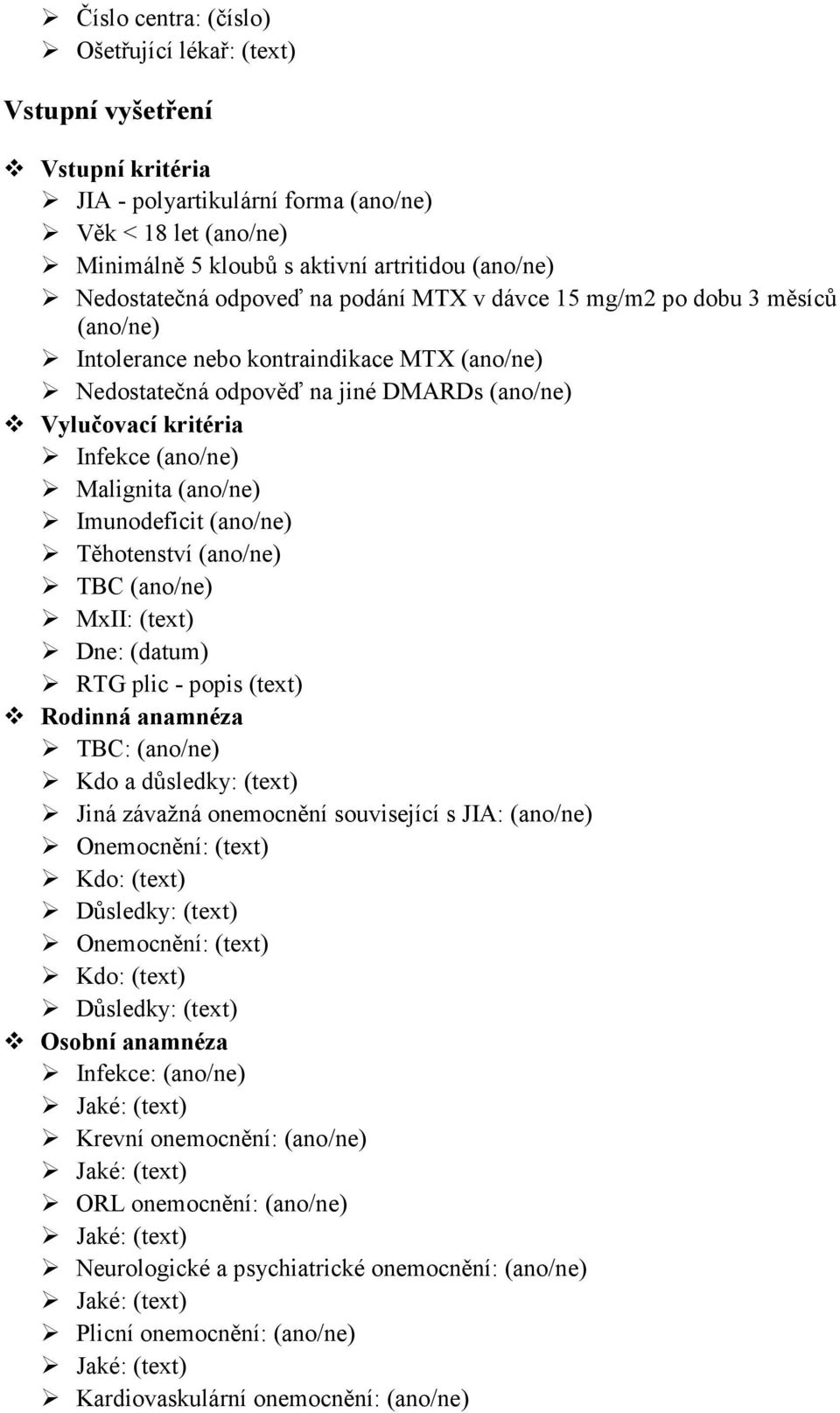 ➢ Číslo centra: (číslo)
➢ Ošetřující lékař: (text)

Vstupní vyšetření

❖ Vstupní kritéria
➢ JIA - polyartikulární forma (ano/ne)
➢ Věk < 18 let (ano/ne)
➢ Minimálně 5 kloubů s aktivní artritidou (ano/ne)
➢ Nedostatečná odpoveď na podání MTX v dávce 15 mg/m2 po dobu 3 měsíců (ano/ne)
➢ Intolerance nebo kontraindikace MTX (ano/ne)
➢ Nedostatečná odpověď na jiné DMARDs (ano/ne)
❖ Vylučovací kritéria
➢ Infekce (ano/ne)
➢ Malignita (ano/ne)
➢ Imunodeficit (ano/ne)
➢ Těhotenství (ano/ne)
➢ TBC (ano/ne)
➢ MxII: (text)
➢ Dne: (datum)
➢ RTG plic - popis (text)
❖ Rodinná anamnéza
➢ TBC: (ano/ne)
➢ Kdo a důsledky: (text)
➢ Jiná závažná onemocnění související s JIA: (ano/ne)
➢ Onemocnění: (text)
➢ Kdo: (text)
➢ Důsledky: (text)
➢ Onemocnění: (text)
➢ Kdo: (text)
➢ Důsledky: (text)
❖ Osobní anamnéza
➢ Infekce: (ano/ne)
➢ Jaké: (text)
➢ Krevní onemocnění: (ano/ne)
➢ Jaké: (text)
➢ ORL onemocnění: (ano/ne)
➢ Jaké: (text)
➢ Neurologické a psychiatrické onemocnění: (ano/ne)
➢ Jaké: (text)
➢ Plicní onemocnění: (ano/ne)
➢ Jaké: (text)
➢ Kardiovaskulární onemocnění: (ano/ne)